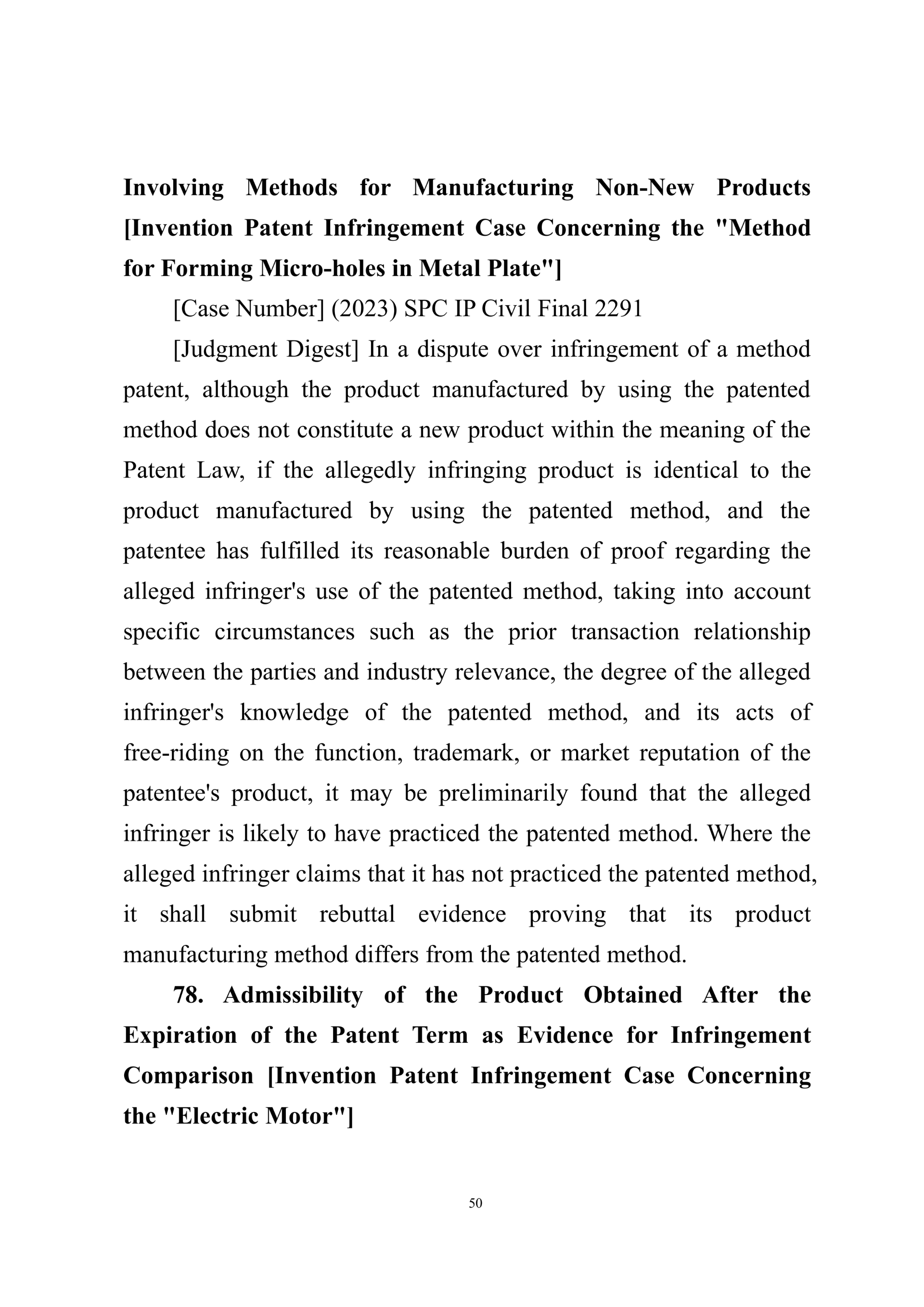 Involving Methods for Manufacturing Non-New Products [Invention Patent Infringement Case Concerning the "Method for Forming Micro-holes in Metal Plate"]

[Case Number] (2023) SPC IP Civil Final 2291

[Judgment Digest] In a dispute over infringement of a method patent, although the product manufactured by using the patented method does not constitute a new product within the meaning of the Patent Law, if the allegedly infringing product is identical to the product manufactured by using the patented method, and the patentee has fulfilled its reasonable burden of proof regarding the alleged infringer's use of the patented method, taking into account specific circumstances such as the prior transaction relationship between the parties and industry relevance, the degree of the alleged infringer's knowledge of the patented method, and its acts of free-riding on the function, trademark, or market reputation of the patentee's product, it may be preliminarily found that the alleged infringer is likely to have practiced the patented method. Where the alleged infringer claims that it has not practiced the patented method, it shall submit rebuttal evidence proving that its product manufacturing method differs from the patented method.

78. Admissibility of the Product Obtained After the Expiration of the Patent Term as Evidence for Infringement Comparison [Invention Patent Infringement Case Concerning the "Electric Motor"]

50